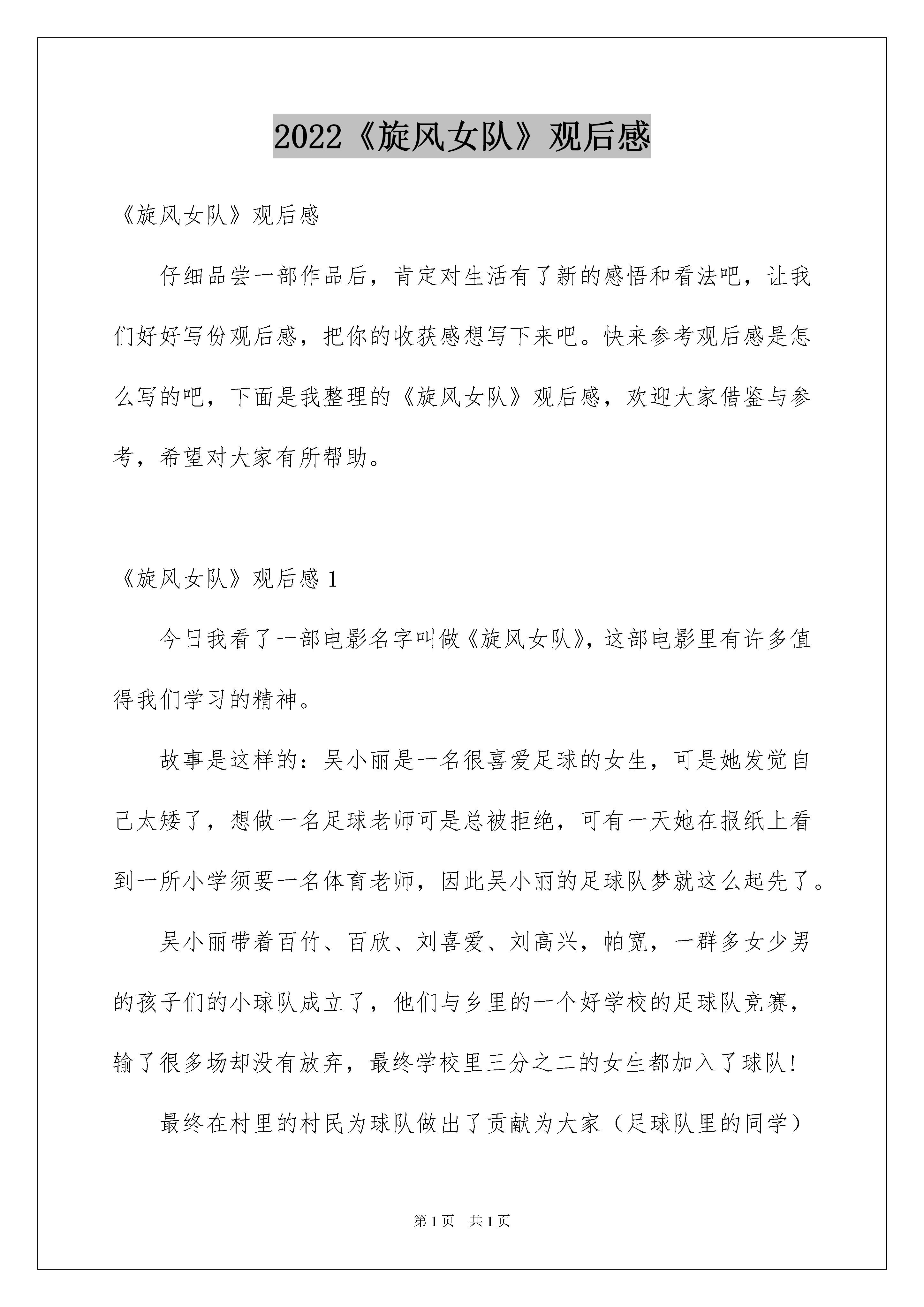 2022《旋风女队》观后感

《旋风女队》观后感

仔细品尝一部作品后，肯定对生活有了新的感悟和看法吧，让我们好好写份观后感，把你的收获感想写下来吧。快来参考观后感是怎么写的吧，下面是我整理的《旋风女队》观后感，欢迎大家借鉴与参考，希望对大家有所帮助。

《旋风女队》观后感 1

今日我看了一部电影名字叫做《旋风女队》，这部电影里有许多值得我们学习的精神。

故事是这样的：吴小丽是一名很喜爱足球的女生，可是她发觉自己太矮了，想做一名足球老师可是总被拒绝，可有一天她在报纸上看到一所小学须要一名体育老师，因此吴小丽的足球队梦就这么起先了。

吴小丽带着百竹、百欣、刘喜爱、刘高兴，帕宽，一群多女少男的孩子们的小球队成立了，他们与乡里的一个好学校的足球队竞赛，输了很多场却没有放弃，最终学校里三分之二的女生都加入了球队！

最终在村里的村民为球队做出了贡献为大家（足球队里的同学）

第 1 页　共 1 页